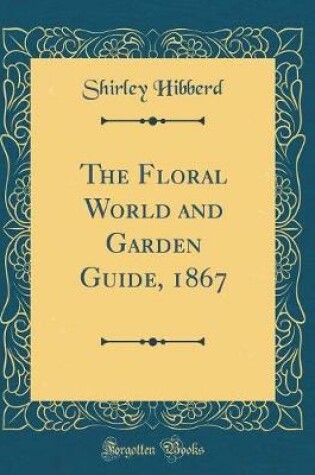 Shirley Hibberd

The Floral World and Garden Guide, 1867

Forgotten Books